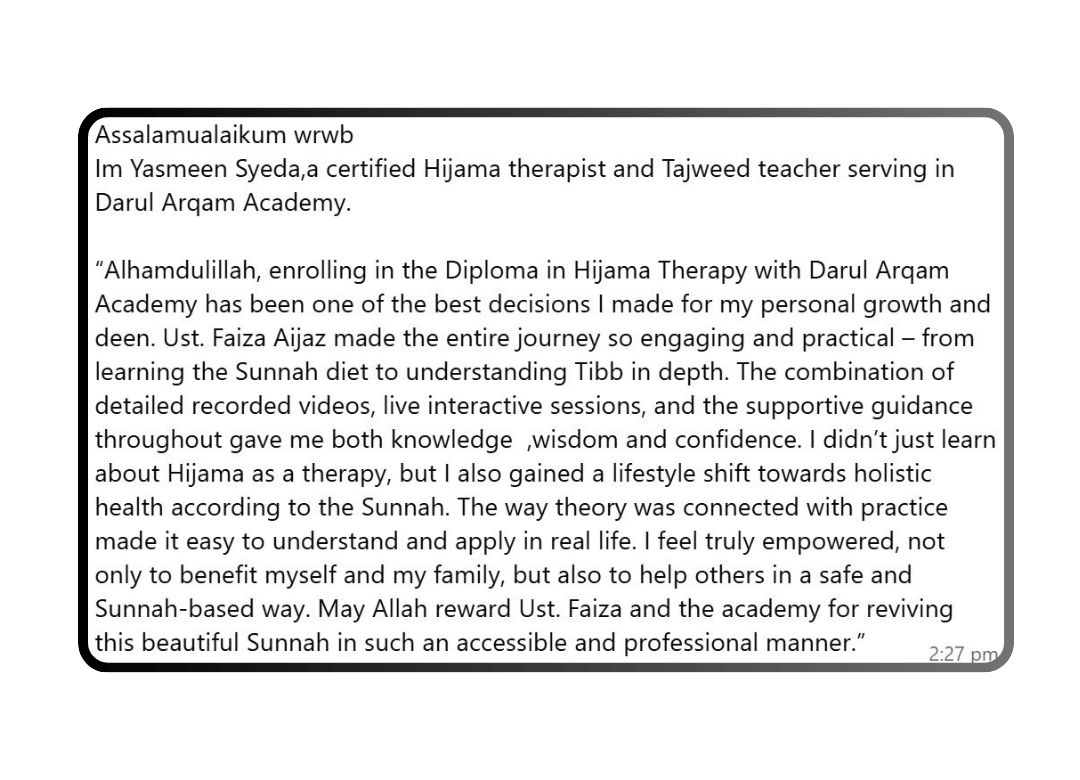 Assalamualaikum wrwb
Im Yasmeen Syeda,a certified Hijama therapist and Tajweed teacher serving in Darul Arqam Academy.

“Alhamdulillah, enrolling in the Diploma in Hijama Therapy with Darul Arqam Academy has been one of the best decisions I made for my personal growth and deen. Ust. Faiza Aijaz made the entire journey so engaging and practical – from learning the Sunnah diet to understanding Tibb in depth. The combination of detailed recorded videos, live interactive sessions, and the supportive guidance throughout gave me both knowledge ,wisdom and confidence. I didn’t just learn about Hijama as a therapy, but I also gained a lifestyle shift towards holistic health according to the Sunnah. The way theory was connected with practice made it easy to understand and apply in real life. I feel truly empowered, not only to benefit myself and my family, but also to help others in a safe and Sunnah-based way. May Allah reward Ust. Faiza and the academy for reviving this beautiful Sunnah in such an accessible and professional manner.”

2:27 pm